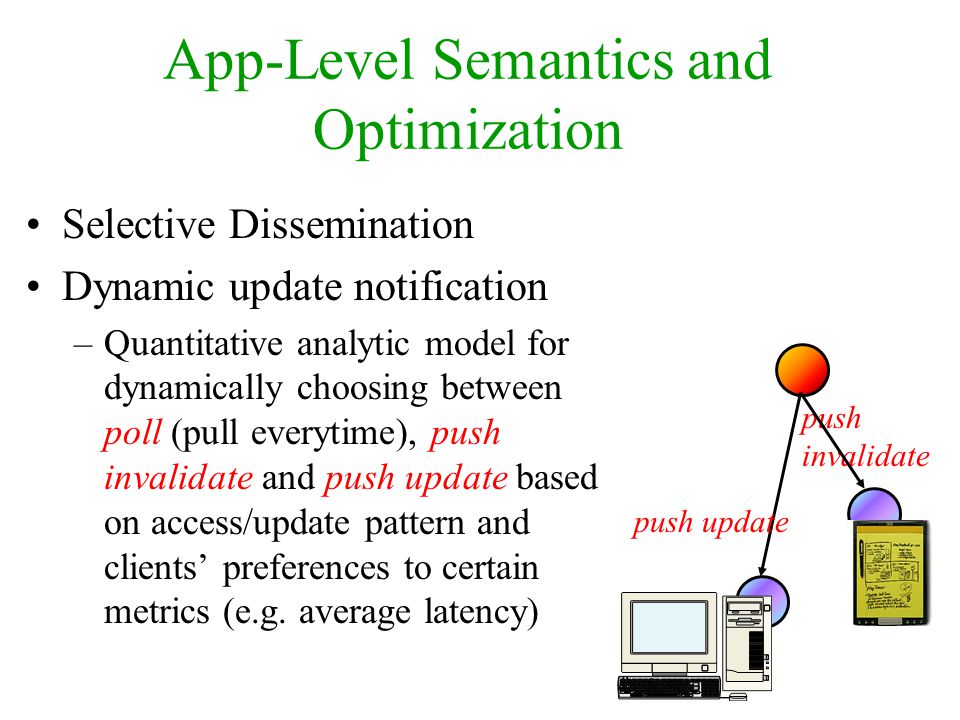 App-Level Semantics and Optimization

• Selective Dissemination
• Dynamic update notification
– Quantitative analytic model for dynamically choosing between poll (pull everytime), push invalidate and push update based on access/update pattern and clients' preferences to certain metrics (e.g. average latency)

push invalidate

push update